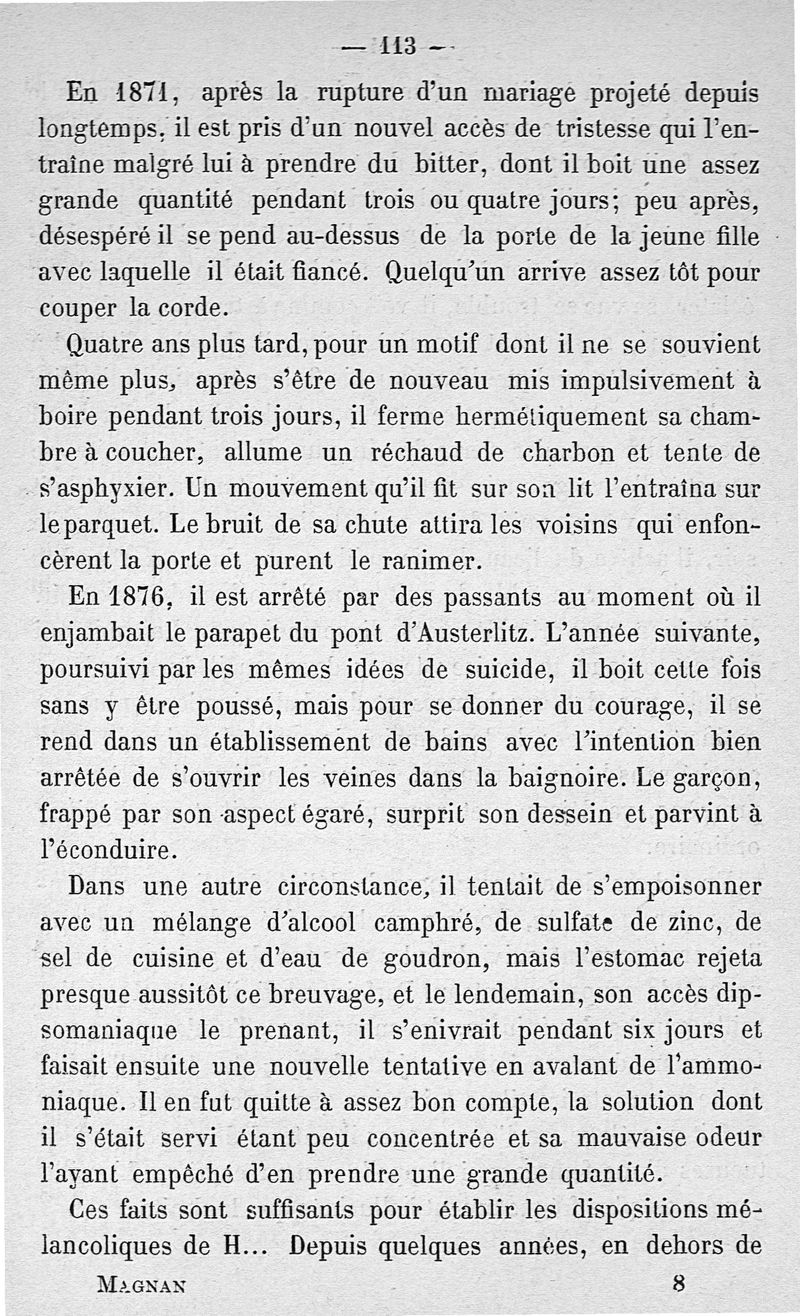 — 113 —

En 1871, après la rupture d'un mariage projeté depuis longtemps, il est pris d'un nouvel accès de tristesse qui l'entraîne malgré lui à prendre du bitter, dont il boit une assez grande quantité pendant trois ou quatre jours; peu après, désespéré il se pend au-dessus de la porte de la jeune fille avec laquelle il était fiancé. Quelqu'un arrive assez tôt pour couper la corde.

Quatre ans plus tard, pour un motif dont il ne se souvient même plus, après s'être de nouveau mis impulsivement à boire pendant trois jours, il ferme hermétiquement sa chambre à coucher, allume un réchaud de charbon et tente de s'asphyxier. Un mouvement qu'il fit sur son lit l'entraîna sur le parquet. Le bruit de sa chute attira les voisins qui enfoncèrent la porte et purent le ranimer.

En 1876, il est arrêté par des passants au moment où il enjambait le parapet du pont d'Austerlitz. L'année suivante, poursuivi par les mêmes idées de suicide, il boit cette fois sans y être poussé, mais pour se donner du courage, il se rend dans un établissement de bains avec l'intention bien arrêtée de s'ouvrir les veines dans la baignoire. Le garçon, frappé par son aspect égaré, surprit son dessein et parvint à l'éconduire.

Dans une autre circonstance, il tentait de s'empoisonner avec un mélange d'alcool camphré, de sulfate de zinc, de sel de cuisine et d'eau de goudron, mais l'estomac rejeta presque aussitôt ce breuvage, et le lendemain, son accès dipsomaniaque le prenant, il s'enivrait pendant six jours et faisait ensuite une nouvelle tentative en avalant de l'ammoniaque. Il en fut quitte à assez bon compte, la solution dont il s'était servi étant peu concentrée et sa mauvaise odeur l'ayant empêché d'en prendre une grande quantité.

Ces faits sont suffisants pour établir les dispositions mélancoliques de H... Depuis quelques années, en dehors de

MAGNAN 8